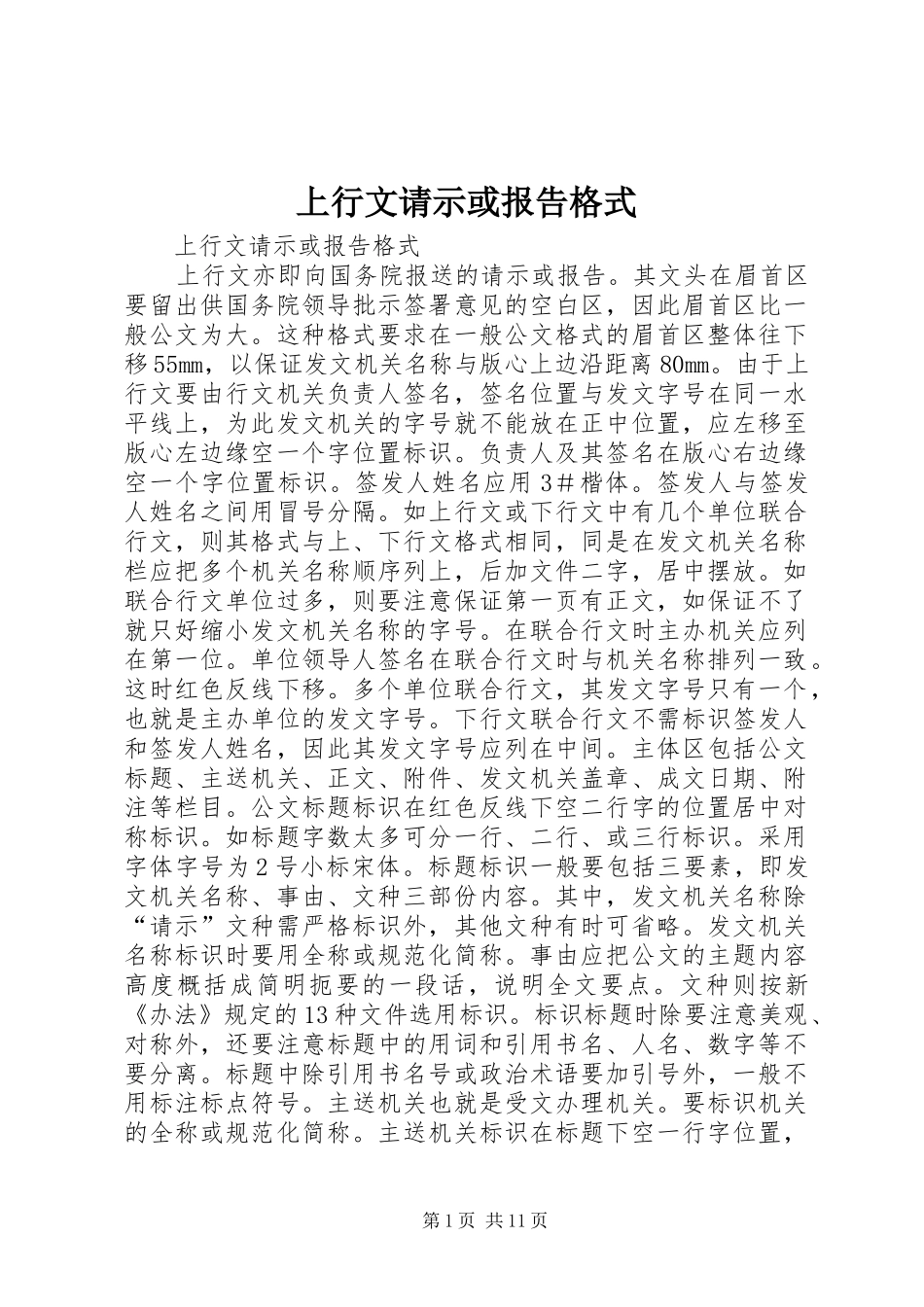 上行文请示或报告格式

上行文请示或报告格式

上行文亦即向国务院报送的请示或报告。其文头在眉首区要留出供国务院领导批示签署意见的空白区，因此眉首区比一般公文为大。这种格式要求在一般公文格式的眉首区整体往下移55㎜，以保证发文机关名称与版心上边沿距离80㎜。由于上行文要由行文机关负责人签名，签名位置与发文字号在同一水平线上，为此发文机关的字号就不能放在正中位置，应左移至版心左边缘空一个字位置标识。负责人及其签名在版心右边缘空一个字位置标识。签发人姓名应用3＃楷体。签发人与签发人姓名之间用冒号分隔。如上行文或下行文中有几个单位联合行文，则其格式与上、下行文格式相同，同是在发文机关名称栏应把多个机关名称顺序列上，后加文件二字，居中摆放。如联合行文单位过多，则要注意保证第一页有正文，如保证不了就只好缩小发文机关名称的字号。在联合行文时主办机关应列在第一位。单位领导人签名在联合行文时与机关名称排列一致。这时红色反线下移。多个单位联合行文，其发文字号只有一个，也就是主办单位的发文字号。下行文联合行文不需标识签发人和签发人姓名，因此其发文字号应列在中间。主体区包括公文标题、主送机关、正文、附件、发文机关盖章、成文日期、附注等栏目。公文标题标识在红色反线下空二行字的位置居中对称标识。如标题字数太多可分一行、二行、或三行标识。采用字体字号为2号小标宋体。标题标识一般要包括三要素，即发文机关名称、事由、文种三部份内容。其中，发文机关名称除“请示”文种需严格标识外，其他文种有时可省略。发文机关名称标识时要用全称或规范化简称。事由应把公文的主题内容高度概括成简明扼要的一段话，说明全文要点。文种则按新《办法》规定的13种文件选用标识。标识标题时除要注意美观、对称外，还要注意标题中的用词和引用书名、人名、数字等不要分离。标题中除引用书名号或政治术语要加引号外，一般不用标注标点符号。主送机关也就是受文办理机关。要标识机关的全称或规范化简称。主送机关标识在标题下空一行字位置，

第1页 共11页